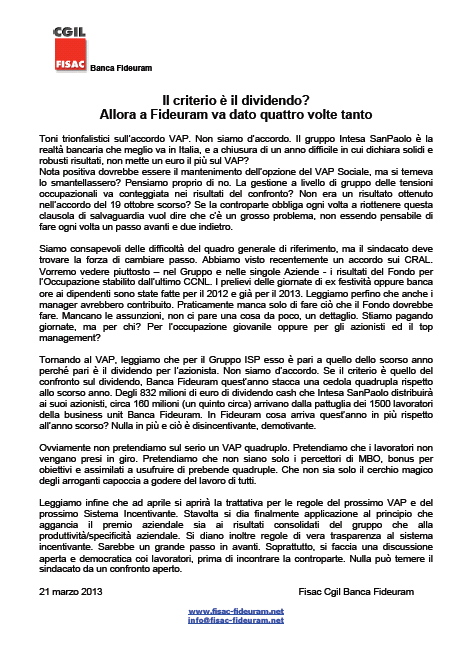 CGIL
FISAC Banca Fideuram

Il criterio è il dividendo?
Allora a Fideuram va dato quattro volte tanto

Toni trionfalistici sull'accordo VAP. Non siamo d'accordo. Il gruppo Intesa SanPaolo è la realtà bancaria che meglio va in Italia, e a chiusura di un anno difficile in cui dichiara solidi e robusti risultati, non mette un euro il più sul VAP?
Nota positiva dovrebbe essere il mantenimento dell'opzione del VAP Sociale, ma si temeva lo smantellassero? Pensiamo proprio di no. La gestione a livello di gruppo delle tensioni occupazionali va conteggiata nei risultati del confronto? Non era un risultato ottenuto nell'accordo del 19 ottobre scorso? Se la controparte obbliga ogni volta a riottenere questa clausola di salvaguardia vuol dire che c'è un grosso problema, non essendo pensabile di fare ogni volta un passo avanti e due indietro.

Siamo consapevoli delle difficoltà del quadro generale di riferimento, ma il sindacato deve trovare la forza di cambiare passo. Abbiamo visto recentemente un accordo sui CRAL. Vorremo vedere piuttosto – nel Gruppo e nelle singole Aziende - i risultati del Fondo per l'Occupazione stabilito dall'ultimo CCNL. I prelievi delle giornate di ex festività oppure banca ore ai dipendenti sono state fatte per il 2012 e già per il 2013. Leggiamo perfino che anche i manager avrebbero contribuito. Praticamente manca solo di fare ciò che il Fondo dovrebbe fare. Mancano le assunzioni, non ci pare una cosa da poco, un dettaglio. Stiamo pagando giornate, ma per chi? Per l'occupazione giovanile oppure per gli azionisti ed il top management?

Tornando al VAP, leggiamo che per il Gruppo ISP esso è pari a quello dello scorso anno perché pari è il dividendo per l'azionista. Non siamo d'accordo. Se il criterio è quello del confronto sul dividendo, Banca Fideuram quest'anno stacca una cedola quadrupla rispetto allo scorso anno. Degli 832 milioni di euro di dividendo cash che Intesa SanPaolo distribuirà ai suoi azionisti, circa 160 milioni (un quinto circa) arrivano dalla pattuglia dei 1500 lavoratori della business unit Banca Fideuram. In Fideuram cosa arriva quest'anno in più rispetto all'anno scorso? Nulla in più e ciò è disincentivante, demotivante.

Ovviamente non pretendiamo sul serio un VAP quadruplo. Pretendiamo che i lavoratori non vengano presi in giro. Pretendiamo che non siano solo i percettori di MBO, bonus per obiettivi e assimilati a usufruire di prebende quadruple. Che non sia solo il cerchio magico degli arroganti capoccia a godere del lavoro di tutti.

Leggiamo infine che ad aprile si aprirà la trattativa per le regole del prossimo VAP e del prossimo Sistema Incentivante. Stavolta si dia finalmente applicazione al principio che aggancia il premio aziendale sia ai risultati consolidati del gruppo che alla produttività/specificità aziendale. Si diano inoltre regole di vera trasparenza al sistema incentivante. Sarebbe un grande passo in avanti. Soprattutto, si faccia una discussione aperta e democratica coi lavoratori, prima di incontrare la controparte. Nulla può temere il sindacato da un confronto aperto.

21 marzo 2013

Fisac Cgil Banca Fideuram

www.fisac-fideuram.net
info@fisac-fideuram.net